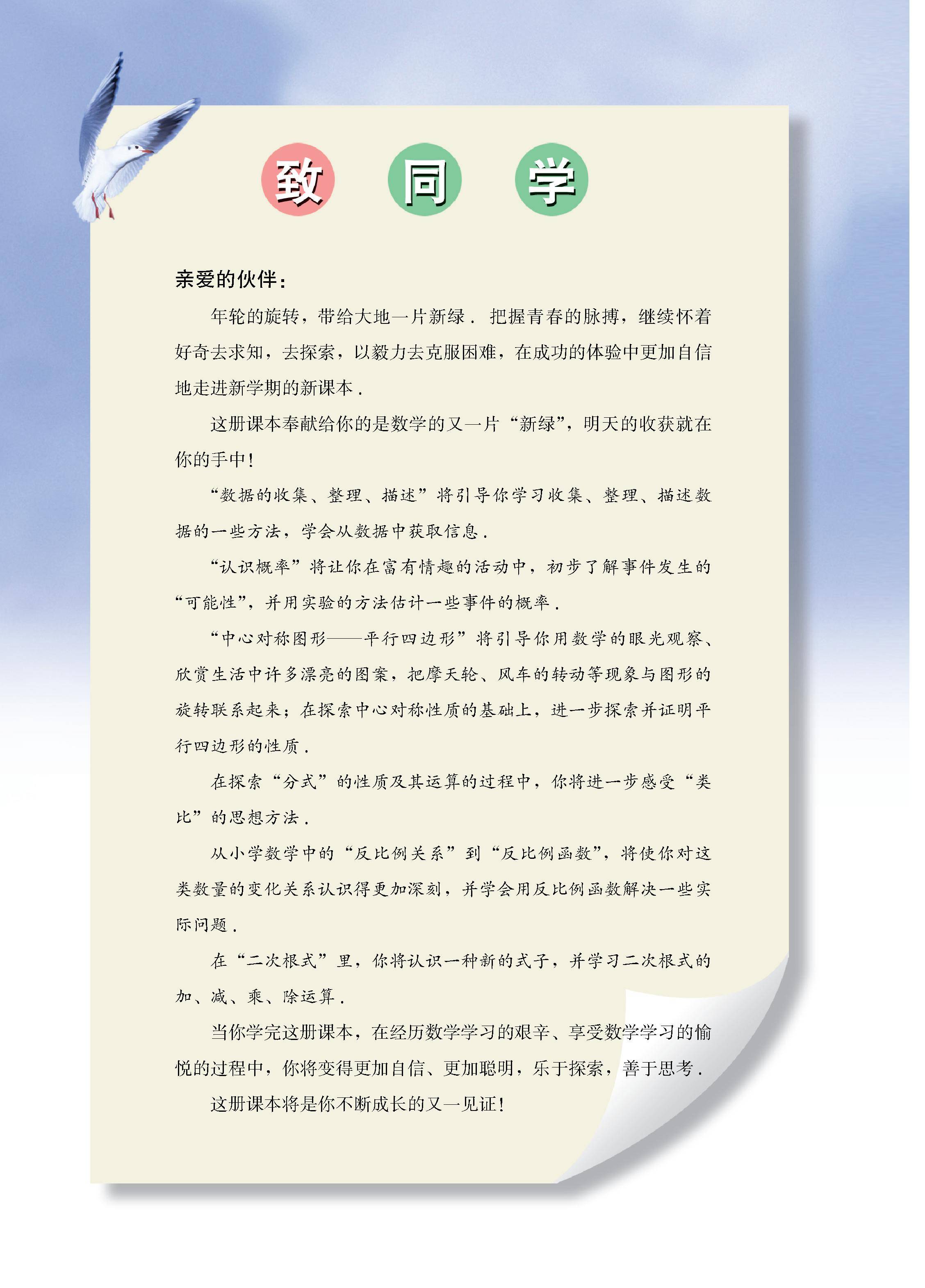 致 同 学

亲爱的伙伴：

年轮的旋转，带给大地一片新绿．把握青春的脉搏，继续怀着好奇去求知，去探索，以毅力去克服困难，在成功的体验中更加自信地走进新学期的新课本．

这册课本奉献给你的是数学的又一片“新绿”，明天的收获就在你的手中！

“数据的收集、整理、描述”将引导你学习收集、整理、描述数据的一些方法，学会从数据中获取信息．

“认识概率”将让你在富有情趣的活动中，初步了解事件发生的“可能性”，并用实验的方法估计一些事件的概率．

“中心对称图形——平行四边形”将引导你用数学的眼光观察、欣赏生活中许多漂亮的图案，把摩天轮、风车的转动等现象与图形的旋转联系起来；在探索中心对称性质的基础上，进一步探索并证明平行四边形的性质．

在探索“分式”的性质及其运算的过程中，你将进一步感受“类比”的思想方法．

从小学数学中的“反比例关系”到“反比例函数”，将使你对这类数量的变化关系认识得更加深刻，并学会用反比例函数解决一些实际问题．

在“二次根式”里，你将认识一种新的式子，并学习二次根式的加、减、乘、除运算．

当你学完这册课本，在经历数学学习的艰辛、享受数学学习的愉悦的过程中，你将变得更加自信、更加聪明，乐于探索，善于思考．

这册课本将是你不断成长的又一见证！